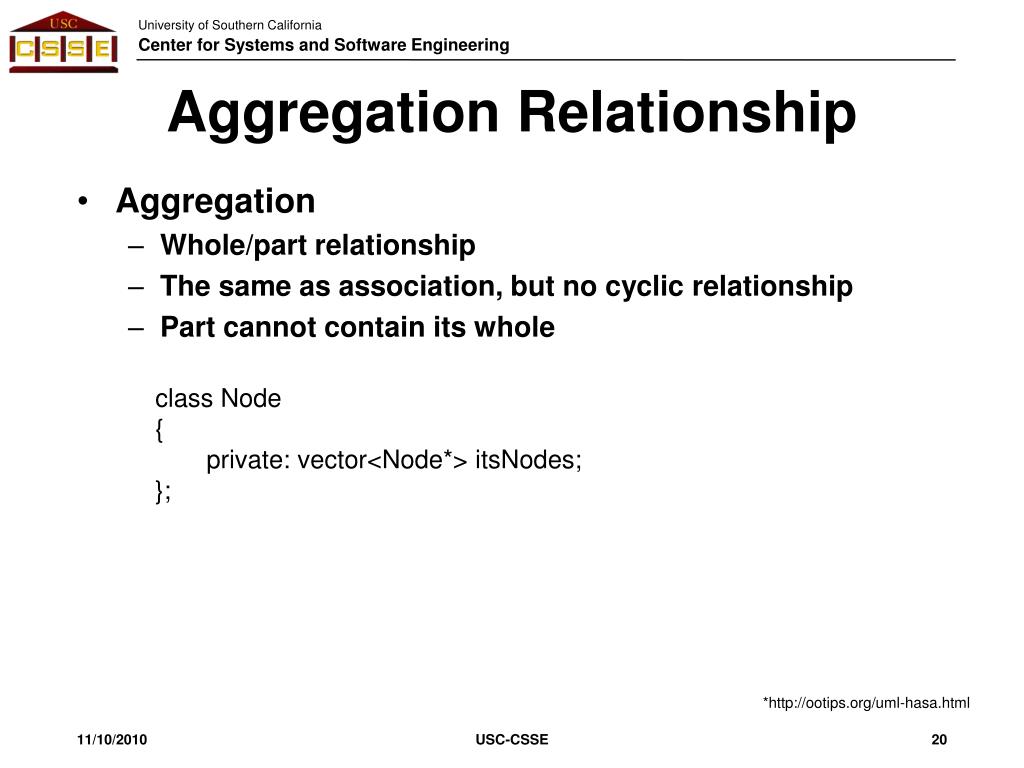 USC
CSSE

University of Southern California
Center for Systems and Software Engineering

Aggregation Relationship

• Aggregation
– Whole/part relationship
– The same as association, but no cyclic relationship
– Part cannot contain its whole

class Node
{
private: vector<Node*> itsNodes;
};

*http://ootips.org/uml-hasa.html

11/10/2010
USC-CSSE
20